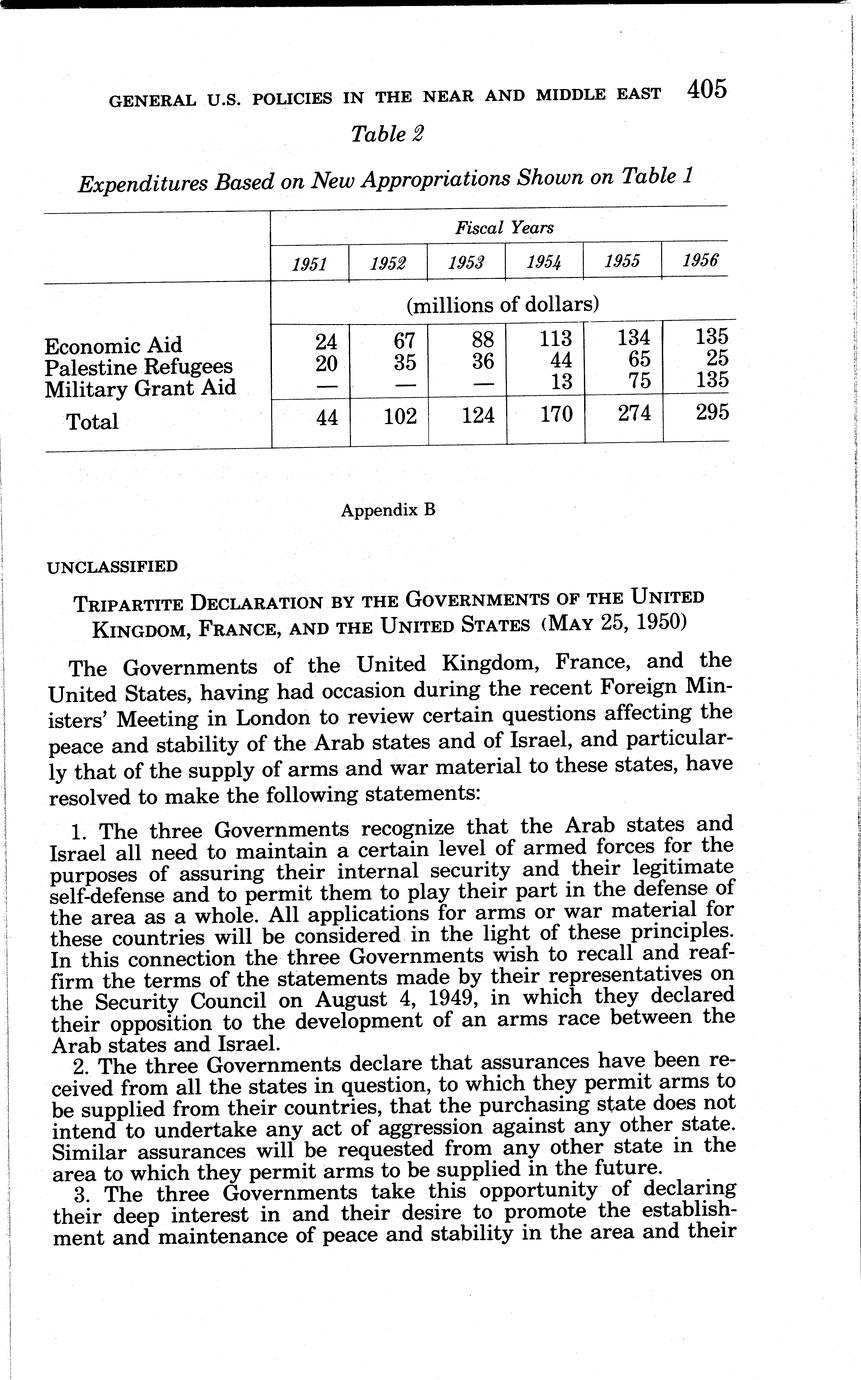 GENERAL U.S. POLICIES IN THE NEAR AND MIDDLE EAST 405

Table 2

Expenditures Based on New Appropriations Shown on Table 1

| | Fiscal Years | | | | | |
|---|---|---|---|---|---|---|
| | 1951 | 1952 | 1953 | 1954 | 1955 | 1956 |
| | (millions of dollars) | | | | | |
| Economic Aid | 24 | 67 | 88 | 113 | 134 | 135 |
| Palestine Refugees | 20 | 35 | 36 | 44 | 65 | 25 |
| Military Grant Aid | — | — | — | 13 | 75 | 135 |
| Total | 44 | 102 | 124 | 170 | 274 | 295 |

Appendix B

UNCLASSIFIED

TRIPARTITE DECLARATION BY THE GOVERNMENTS OF THE UNITED KINGDOM, FRANCE, AND THE UNITED STATES (MAY 25, 1950)

The Governments of the United Kingdom, France, and the United States, having had occasion during the recent Foreign Ministers' Meeting in London to review certain questions affecting the peace and stability of the Arab states and of Israel, and particularly that of the supply of arms and war material to these states, have resolved to make the following statements:

1. The three Governments recognize that the Arab states and Israel all need to maintain a certain level of armed forces for the purposes of assuring their internal security and their legitimate self-defense and to permit them to play their part in the defense of the area as a whole. All applications for arms or war material for these countries will be considered in the light of these principles. In this connection the three Governments wish to recall and reaffirm the terms of the statements made by their representatives on the Security Council on August 4, 1949, in which they declared their opposition to the development of an arms race between the Arab states and Israel.

2. The three Governments declare that assurances have been received from all the states in question, to which they permit arms to be supplied from their countries, that the purchasing state does not intend to undertake any act of aggression against any other state. Similar assurances will be requested from any other state in the area to which they permit arms to be supplied in the future.

3. The three Governments take this opportunity of declaring their deep interest in and their desire to promote the establishment and maintenance of peace and stability in the area and their